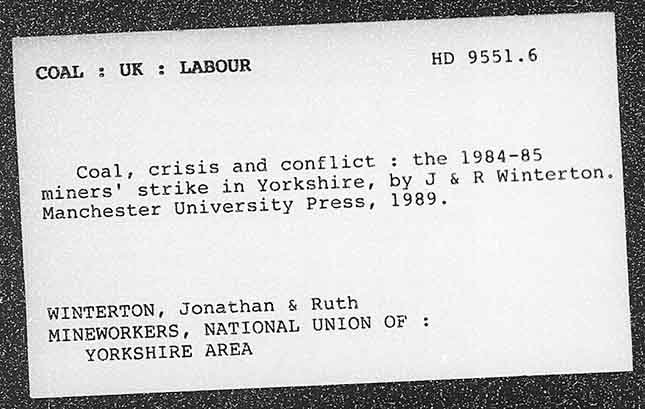 COAL : UK : LABOUR

HD 9551.6

Coal, crisis and conflict : the 1984-85 miners' strike in Yorkshire, by J & R Winterton. Manchester University Press, 1989.

WINTERTON, Jonathan & Ruth
MINEWORKERS, NATIONAL UNION OF :
YORKSHIRE AREA